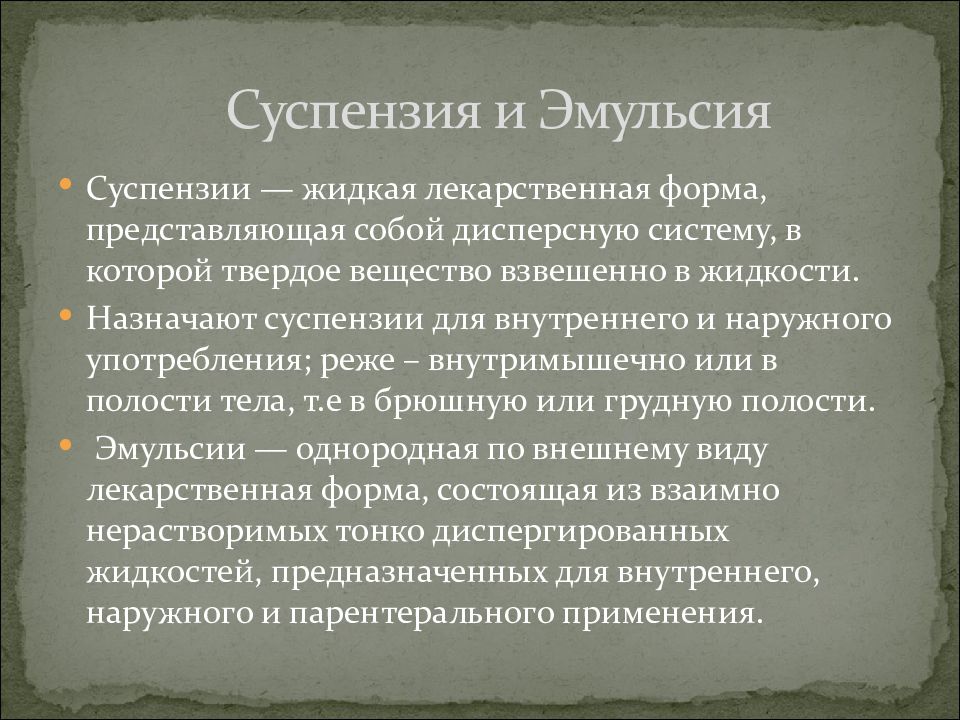 Суспензия и Эмульсия

• Суспензии — жидкая лекарственная форма, представляющая собой дисперсную систему, в которой твердое вещество взвешенно в жидкости.

• Назначают суспензии для внутреннего и наружного употребления; реже – внутримышечно или в полости тела, т.е в брюшную или грудную полости.

• Эмульсии — однородная по внешнему виду лекарственная форма, состоящая из взаимно нерастворимых тонко диспергированных жидкостей, предназначенных для внутреннего, наружного и парентерального применения.